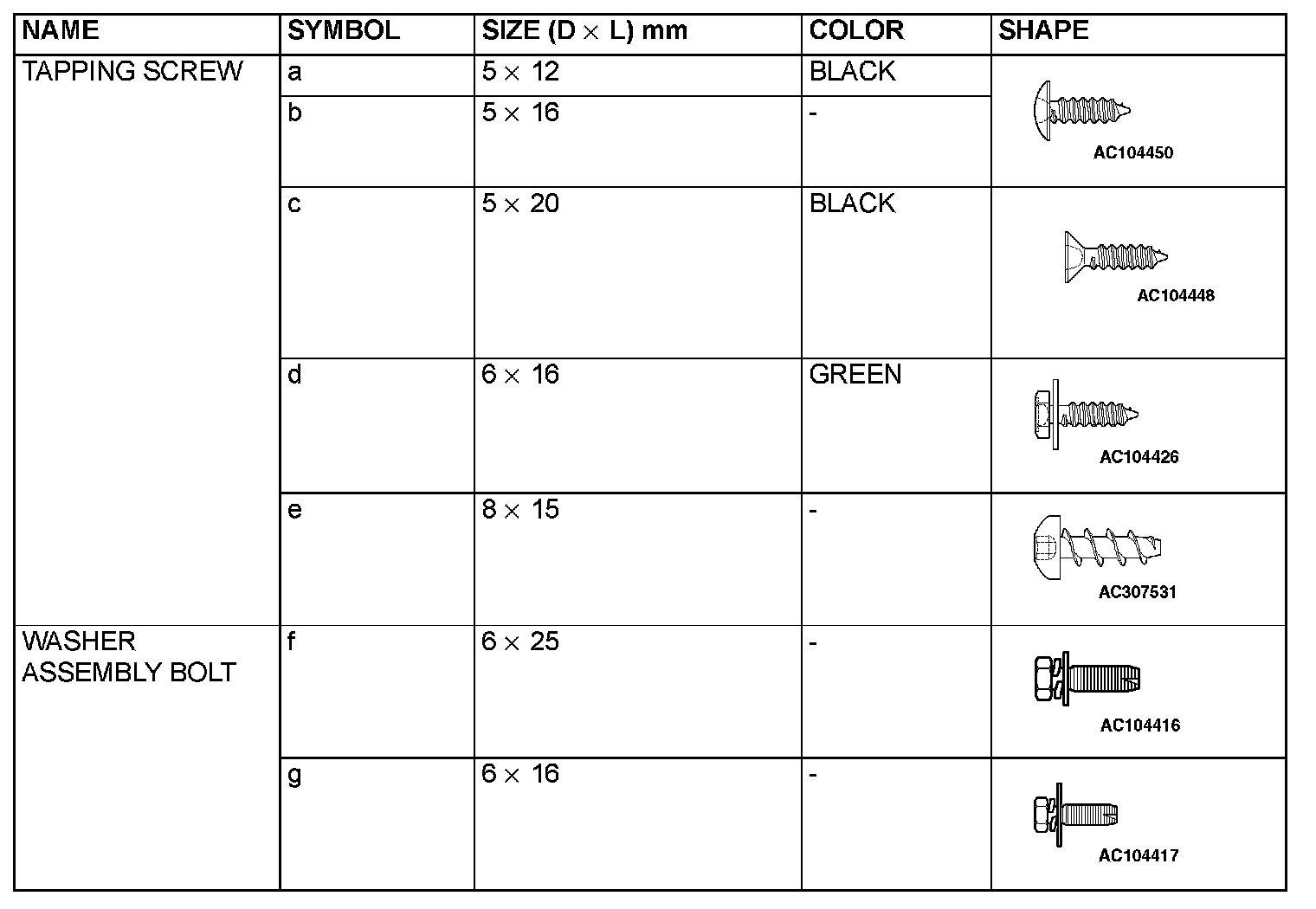 | NAME | SYMBOL | SIZE (D $\times$ L) mm | COLOR | SHAPE |
|---|---|---|---|---|
| TAPPING SCREW | a | 5 $\times$ 12 | BLACK | AC104450 |
| | b | 5 $\times$ 16 | - | |
| | c | 5 $\times$ 20 | BLACK | AC104448 |
| | d | 6 $\times$ 16 | GREEN | AC104426 |
| | e | 8 $\times$ 15 | - | AC307531 |
| WASHER ASSEMBLY BOLT | f | 6 $\times$ 25 | - | AC104416 |
| | g | 6 $\times$ 16 | - | AC104417 |